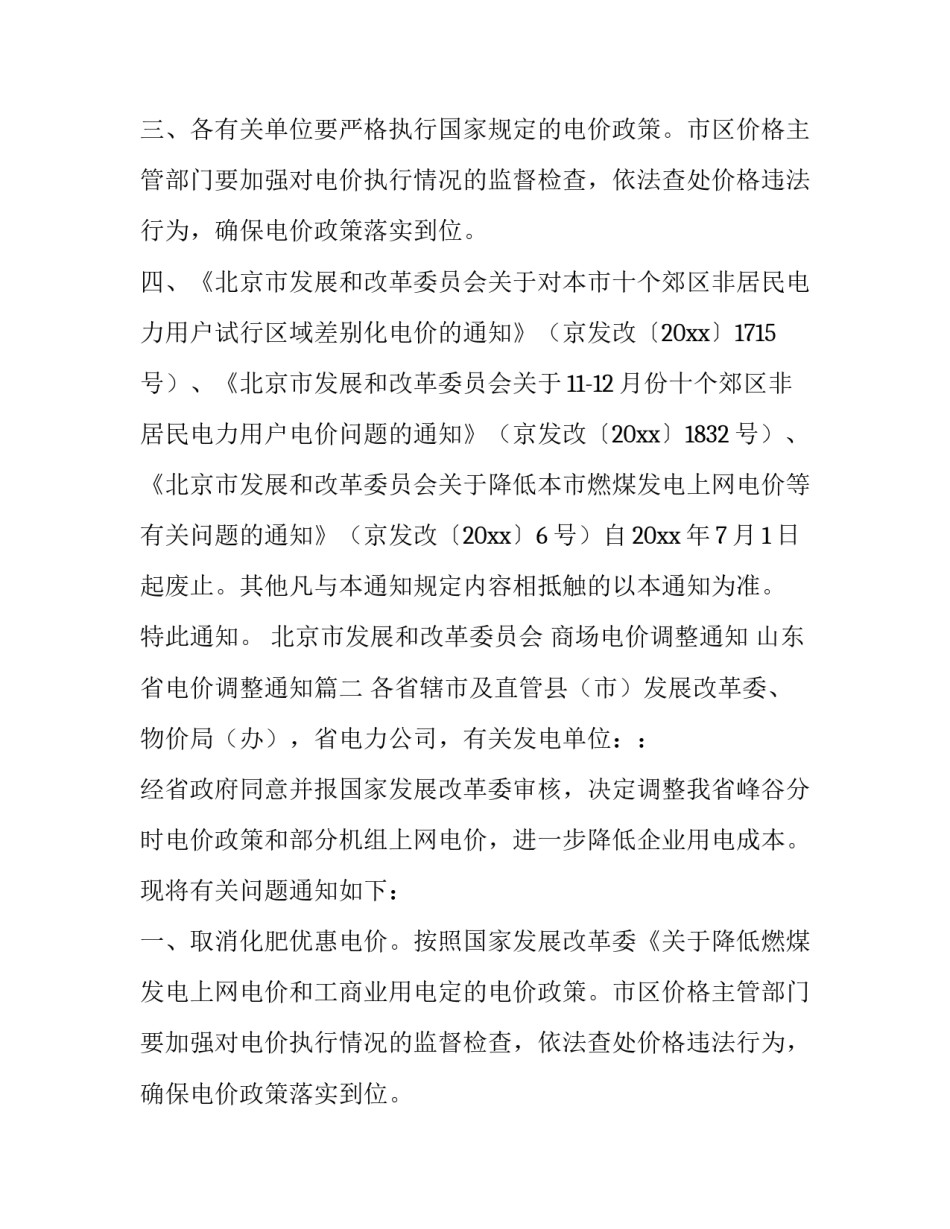 三、各有关单位要严格执行国家规定的电价政策。市区价格主管部门要加强对电价执行情况的监督检查，依法查处价格违法行为，确保电价政策落实到位。

四、《北京市发展和改革委员会关于对本市十个郊区非居民电力用户试行区域差别化电价的通知》（京发改〔20xx〕1715号）、《北京市发展和改革委员会关于11-12月份十个郊区非居民电力用户电价问题的通知》（京发改〔20xx〕1832号）、《北京市发展和改革委员会关于降低本市燃煤发电上网电价等有关问题的通知》（京发改〔20xx〕6号）自20xx年7月1日起废止。其他凡与本通知规定内容相抵触的以本通知为准。

特此通知。 北京市发展和改革委员会 商场电价调整通知 山东省电价调整通知篇二 各省辖市及直管县（市）发展改革委、物价局（办），省电力公司，有关发电单位：：

经省政府同意并报国家发展改革委审核，决定调整我省峰谷分时电价政策和部分机组上网电价，进一步降低企业用电成本。现将有关问题通知如下：

一、取消化肥优惠电价。按照国家发展改革委《关于降低燃煤发电上网电价和工商业用电定的电价政策。市区价格主管部门要加强对电价执行情况的监督检查，依法查处价格违法行为，确保电价政策落实到位。